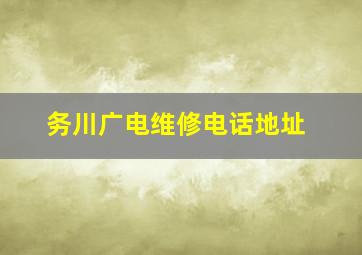 务川广电维修电话地址